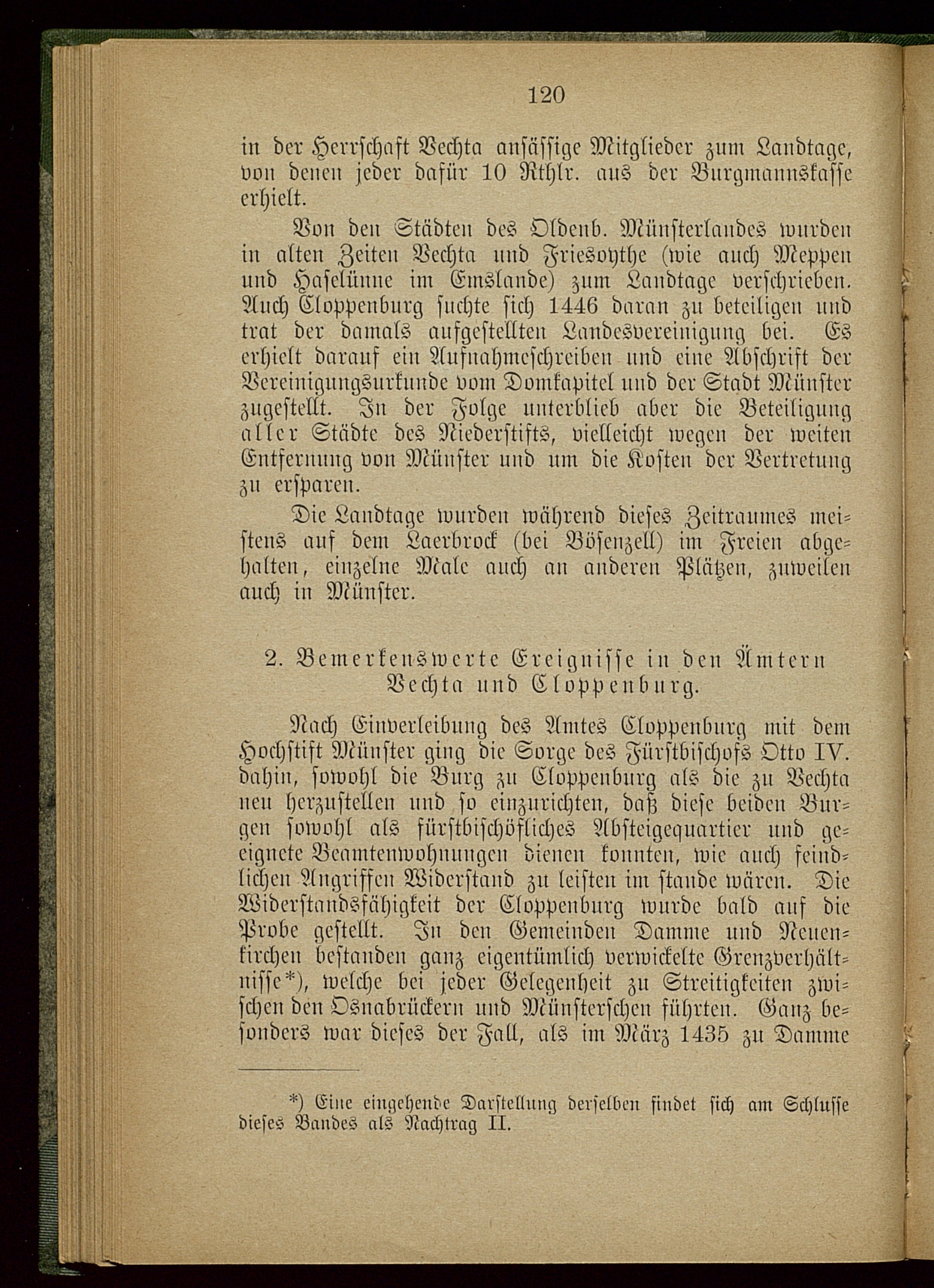 120

in der Herrschaft Vechta ansässige Mitglieder zum Landtage, von denen jeder dafür 10 Rthlr. aus der Burgmannskasse erhielt.

Von den Städten des Oldenb. Münsterlandes wurden in alten Zeiten Vechta und Friesoythe (wie auch Meppen und Haselünne im Emslande) zum Landtage verschrieben. Auch Cloppenburg suchte sich 1446 daran zu beteiligen und trat der damals aufgestellten Landesvereinigung bei. Es erhielt darauf ein Aufnahmeschreiben und eine Abschrift der Vereinigungsurkunde vom Domkapitel und der Stadt Münster zugestellt. In der Folge unterblieb aber die Beteiligung aller Städte des Niederstifts, vielleicht wegen der weiten Entfernung von Münster und um die Kosten der Vertretung zu ersparen.

Die Landtage wurden während dieses Zeitraumes meistens auf dem Laerbrock (bei Bösenzell) im Freien abgehalten, einzelne Male auch an anderen Plätzen, zuweilen auch in Münster.

2. Bemerkenswerte Ereignisse in den Ämtern Vechta und Cloppenburg.

Nach Einverleibung des Amtes Cloppenburg mit dem Hochstift Münster ging die Sorge des Fürstbischofs Otto IV. dahin, sowohl die Burg zu Cloppenburg als die zu Vechta neu herzustellen und so einzurichten, daß diese beiden Burgen sowohl als fürstbischöfliches Absteigequartier und geeignete Beamtenwohnungen dienen konnten, wie auch feindlichen Angriffen Widerstand zu leisten im stande wären. Die Widerstandsfähigkeit der Cloppenburg wurde bald auf die Probe gestellt. In den Gemeinden Damme und Neuenkirchen bestanden ganz eigentümlich verwickelte Grenzverhältnisse*), welche bei jeder Gelegenheit zu Streitigkeiten zwischen den Osnabrückern und Münsterschen führten. Ganz besonders war dieses der Fall, als im März 1435 zu Damme

*) Eine eingehende Darstellung derselben findet sich am Schlusse dieses Bandes als Nachtrag II.